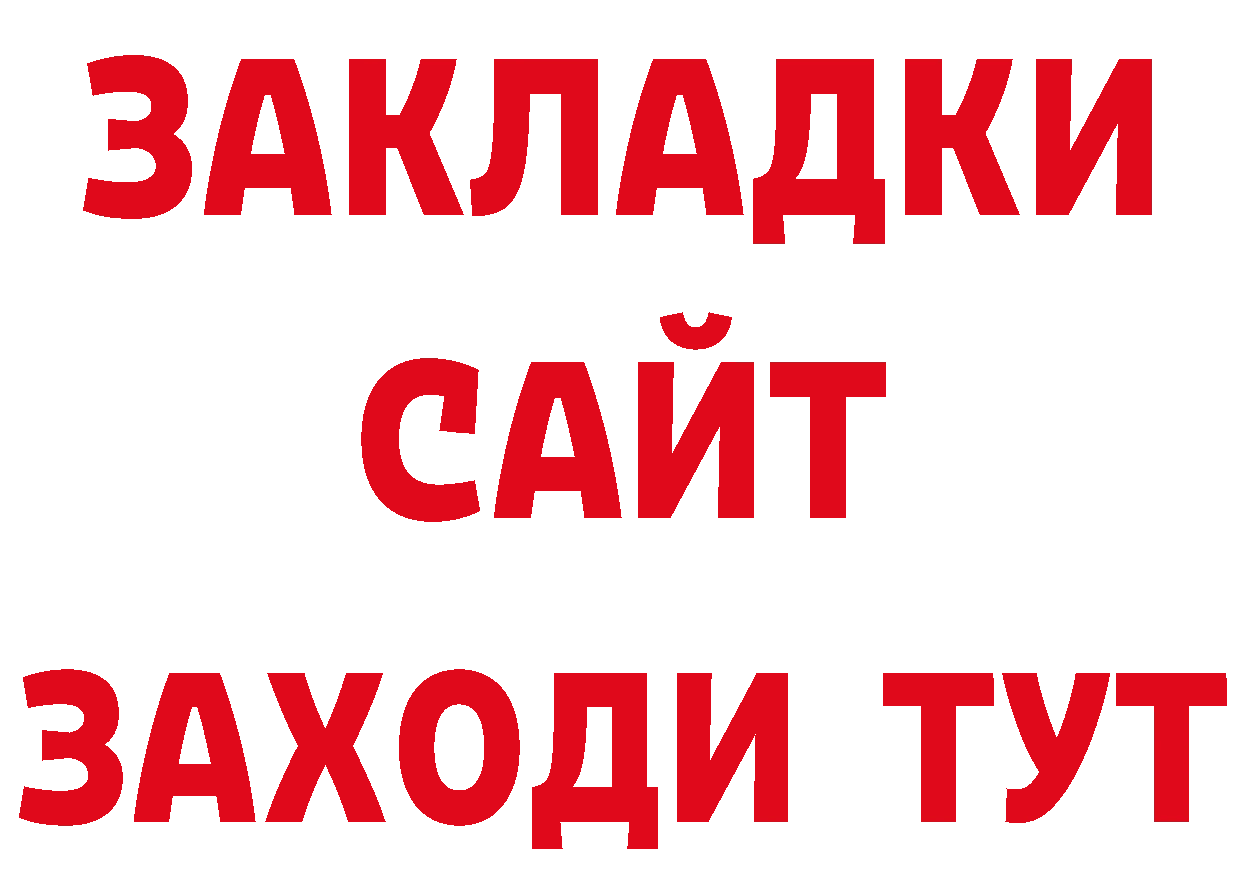 ЗАКЛАДКИ
САЙТ
ЗАХОДИ ТУТ